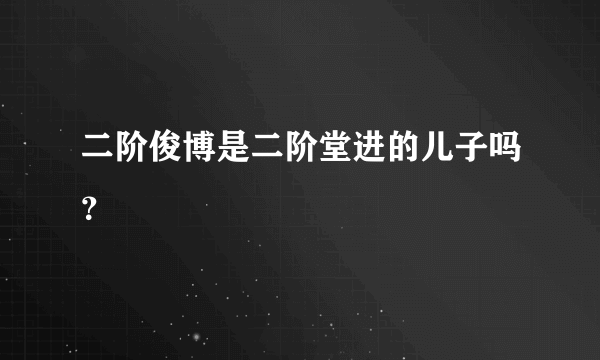 二阶俊博是二阶堂进的儿子吗?